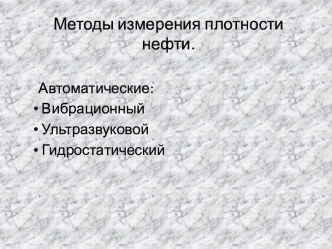 Методы измерения плотности нефти.

Автоматические:
• Вибрационный
• Ультразвуковой
• Гидростатический